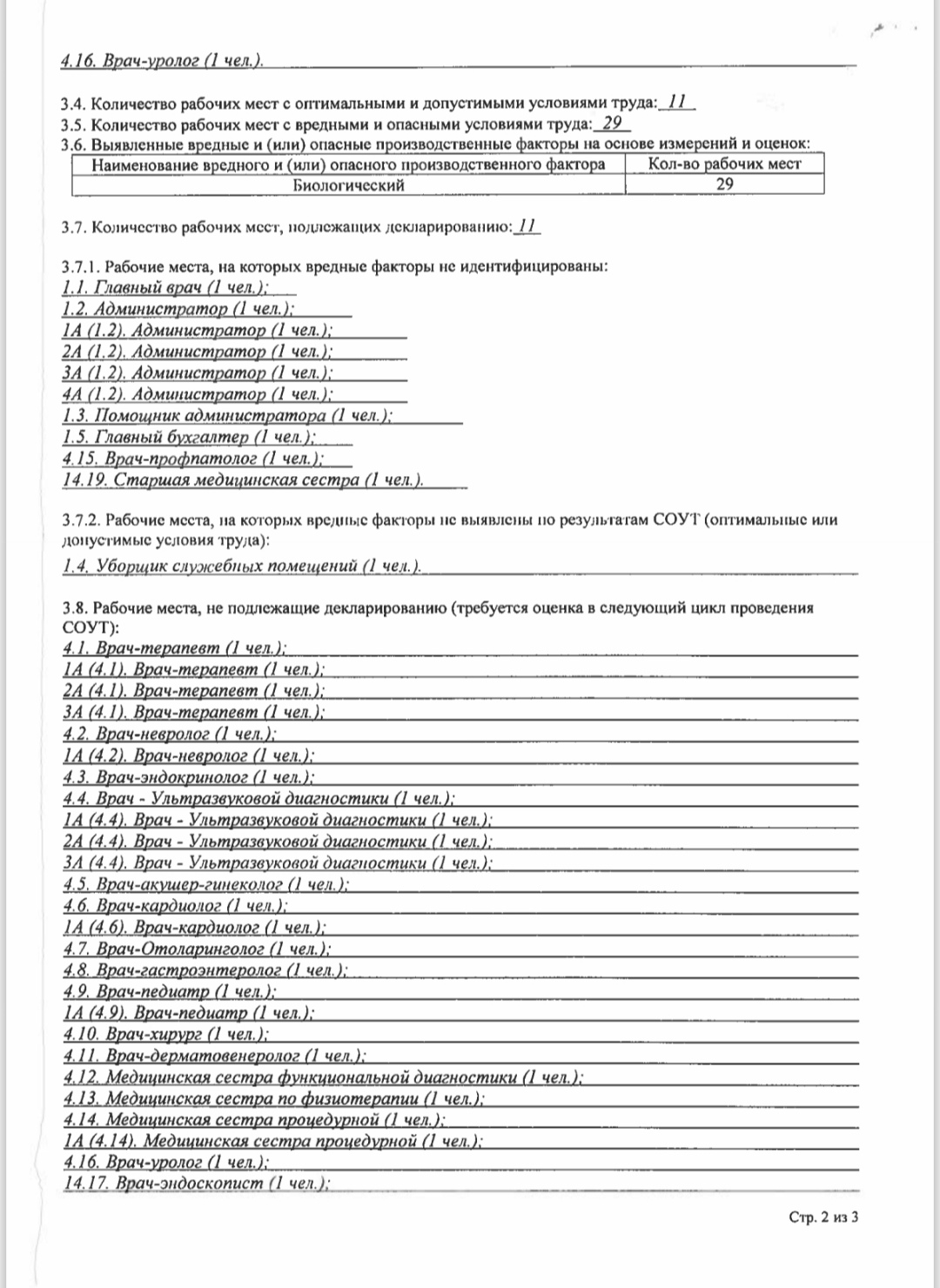 4.16. Врач-уролог (1 чел.).

3.4. Количество рабочих мест с оптимальными и допустимыми условиями труда: 11
3.5. Количество рабочих мест с вредными и опасными условиями труда: 29
3.6. Выявленные вредные и (или) опасные производственные факторы на основе измерений и оценок:

| Наименование вредного и (или) опасного производственного фактора | Кол-во рабочих мест |
|---|---|
| Биологический | 29 |

3.7. Количество рабочих мест, подлежащих декларированию: 11

3.7.1. Рабочие места, на которых вредные факторы не идентифицированы:
1.1. Главный врач (1 чел.);
1.2. Администратор (1 чел.);
1А (1.2). Администратор (1 чел.);
2А (1.2). Администратор (1 чел.);
3А (1.2). Администратор (1 чел.);
4А (1.2). Администратор (1 чел.);
1.3. Помощник администратора (1 чел.);
1.5. Главный бухгалтер (1 чел.);
4.15. Врач-профпатолог (1 чел.);
14.19. Старшая медицинская сестра (1 чел.).

3.7.2. Рабочие места, на которых вредные факторы не выявлены по результатам СОУТ (оптимальные или допустимые условия труда):
1.4. Уборщик служебных помещений (1 чел.).

3.8. Рабочие места, не подлежащие декларированию (требуется оценка в следующий цикл проведения СОУТ):
4.1. Врач-терапевт (1 чел.);
1А (4.1). Врач-терапевт (1 чел.);
2А (4.1). Врач-терапевт (1 чел.);
3А (4.1). Врач-терапевт (1 чел.);
4.2. Врач-невролог (1 чел.);
1А (4.2). Врач-невролог (1 чел.);
4.3. Врач-эндокринолог (1 чел.);
4.4. Врач - Ультразвуковой диагностики (1 чел.);
1А (4.4). Врач - Ультразвуковой диагностики (1 чел.);
2А (4.4). Врач - Ультразвуковой диагностики (1 чел.);
3А (4.4). Врач - Ультразвуковой диагностики (1 чел.);
4.5. Врач-акушер-гинеколог (1 чел.);
4.6. Врач-кардиолог (1 чел.);
1А (4.6). Врач-кардиолог (1 чел.);
4.7. Врач-Отоларинголог (1 чел.);
4.8. Врач-гастроэнтеролог (1 чел.);
4.9. Врач-педиатр (1 чел.);
1А (4.9). Врач-педиатр (1 чел.);
4.10. Врач-хирург (1 чел.);
4.11. Врач-дерматовенеролог (1 чел.);
4.12. Медицинская сестра функциональной диагностики (1 чел.);
4.13. Медицинская сестра по физиотерапии (1 чел.);
4.14. Медицинская сестра процедурной (1 чел.);
1А (4.14). Медицинская сестра процедурной (1 чел.);
4.16. Врач-уролог (1 чел.);
14.17. Врач-эндоскопист (1 чел.);

Стр. 2 из 3